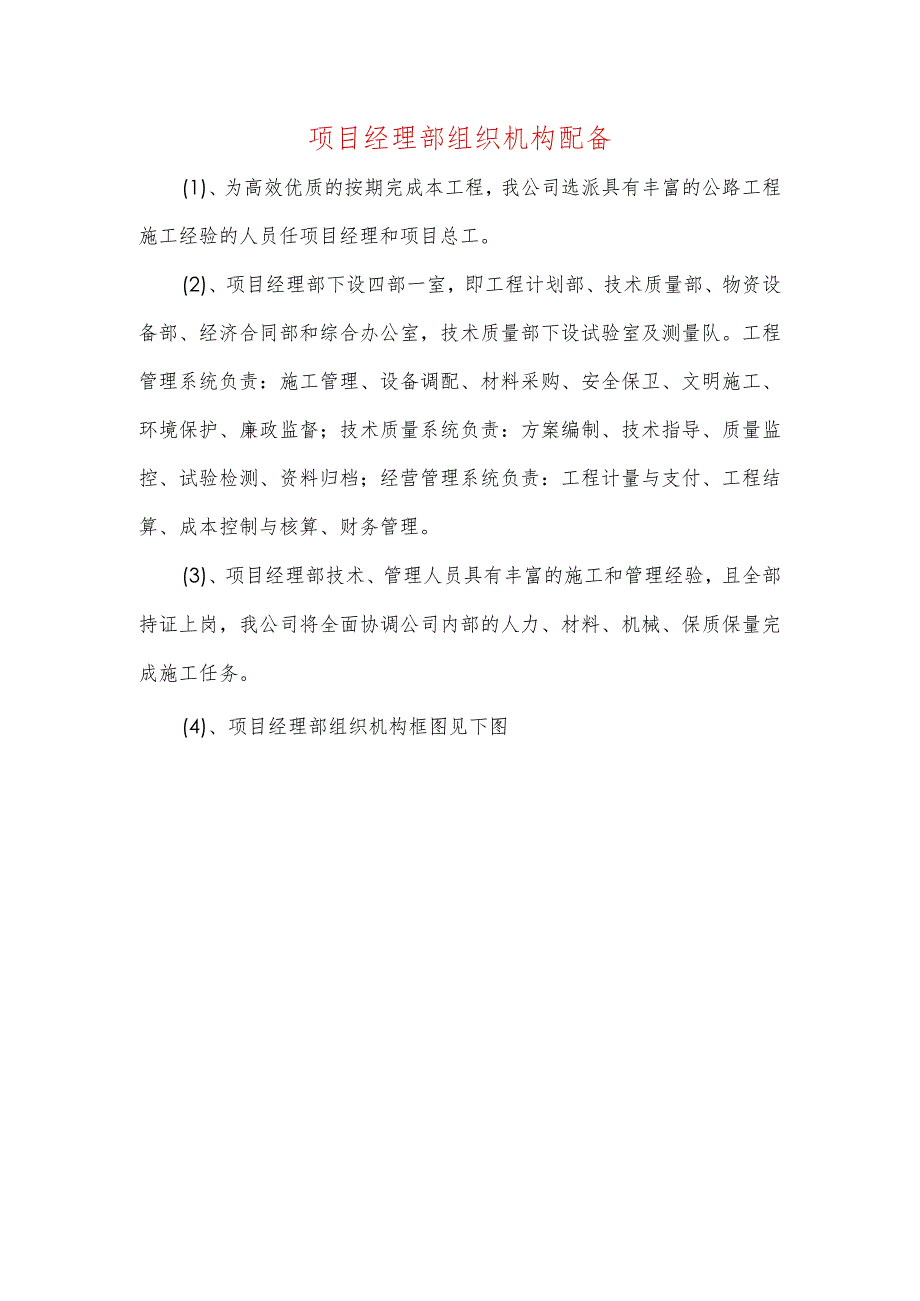 项目经理部组织机构配备

(1)、为高效优质的按期完成本工程，我公司选派具有丰富的公路工程施工经验的人员任项目经理和项目总工。

(2)、项目经理部下设四部一室，即工程计划部、技术质量部、物资设备部、经济合同部和综合办公室，技术质量部下设试验室及测量队。工程管理系统负责：施工管理、设备调配、材料采购、安全保卫、文明施工、环境保护、廉政监督；技术质量系统负责：方案编制、技术指导、质量监控、试验检测、资料归档；经营管理系统负责：工程计量与支付、工程结算、成本控制与核算、财务管理。

(3)、项目经理部技术、管理人员具有丰富的施工和管理经验，且全部持证上岗，我公司将全面协调公司内部的人力、材料、机械、保质保量完成施工任务。

(4)、项目经理部组织机构框图见下图